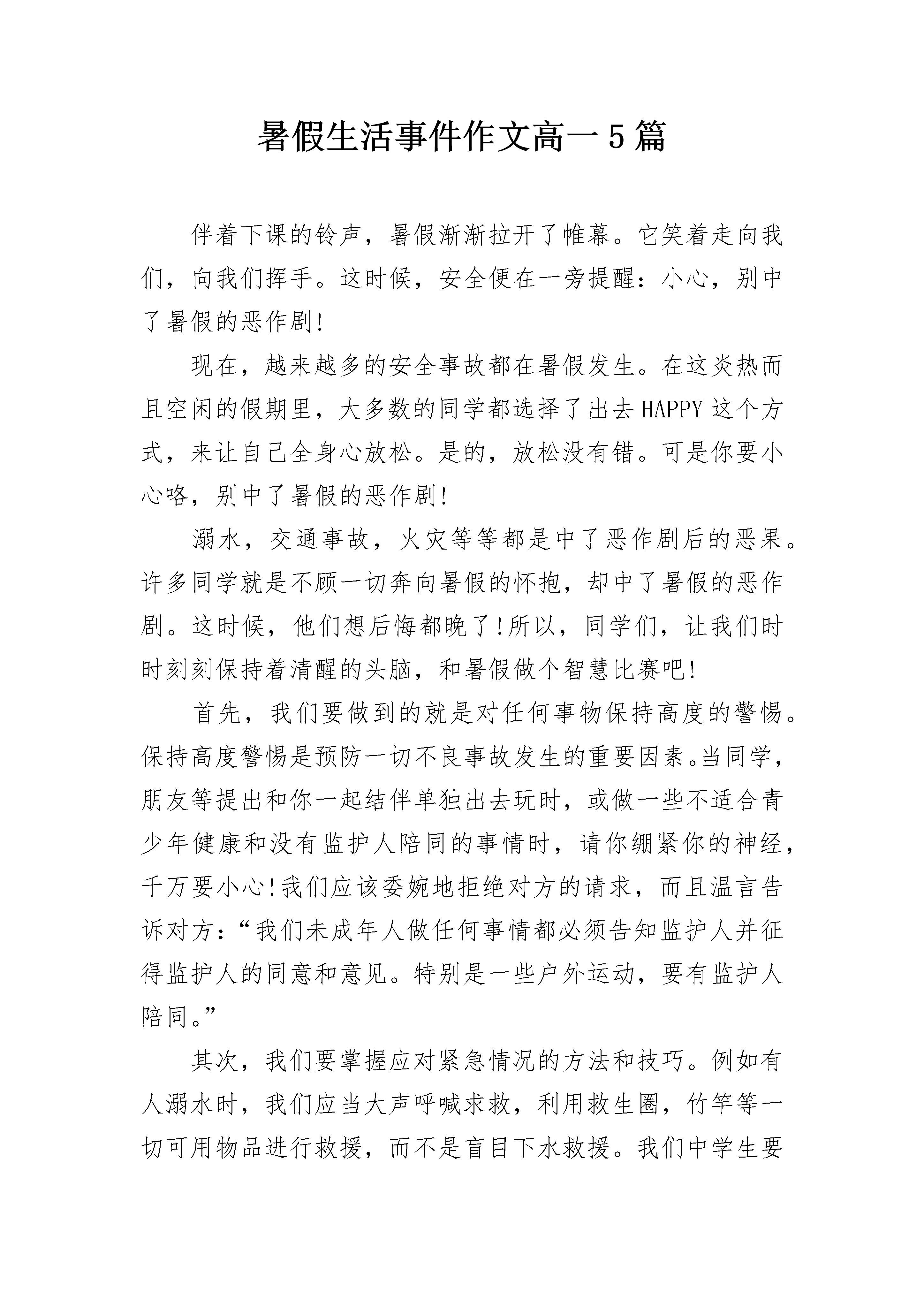 暑假生活事件作文高一5篇

伴着下课的铃声，暑假渐渐拉开了帷幕。它笑着走向我们，向我们挥手。这时候，安全便在一旁提醒：小心，别中了暑假的恶作剧!

现在，越来越多的安全事故都在暑假发生。在这炎热而且空闲的假期里，大多数的同学都选择了出去HAPPY这个方式，来让自己全身心放松。是的，放松没有错。可是你要小心咯，别中了暑假的恶作剧!

溺水，交通事故，火灾等等都是中了恶作剧后的恶果。许多同学就是不顾一切奔向暑假的怀抱，却中了暑假的恶作剧。这时候，他们想后悔都晚了!所以，同学们，让我们时时刻刻保持着清醒的头脑，和暑假做个智慧比赛吧!

首先，我们要做到的就是对任何事物保持高度的警惕。保持高度警惕是预防一切不良事故发生的重要因素。当同学，朋友等提出和你一起结伴单独出去玩时，或做一些不适合青少年健康和没有监护人陪同的事情时，请你绷紧你的神经，千万要小心!我们应该委婉地拒绝对方的请求，而且温言告诉对方：“我们未成年人做任何事情都必须告知监护人并征得监护人的同意和意见。特别是一些户外运动，要有监护人陪同。”

其次，我们要掌握应对紧急情况的方法和技巧。例如有人溺水时，我们应当大声呼喊求救，利用救生圈，竹竿等一切可用物品进行救援，而不是盲目下水救援。我们中学生要